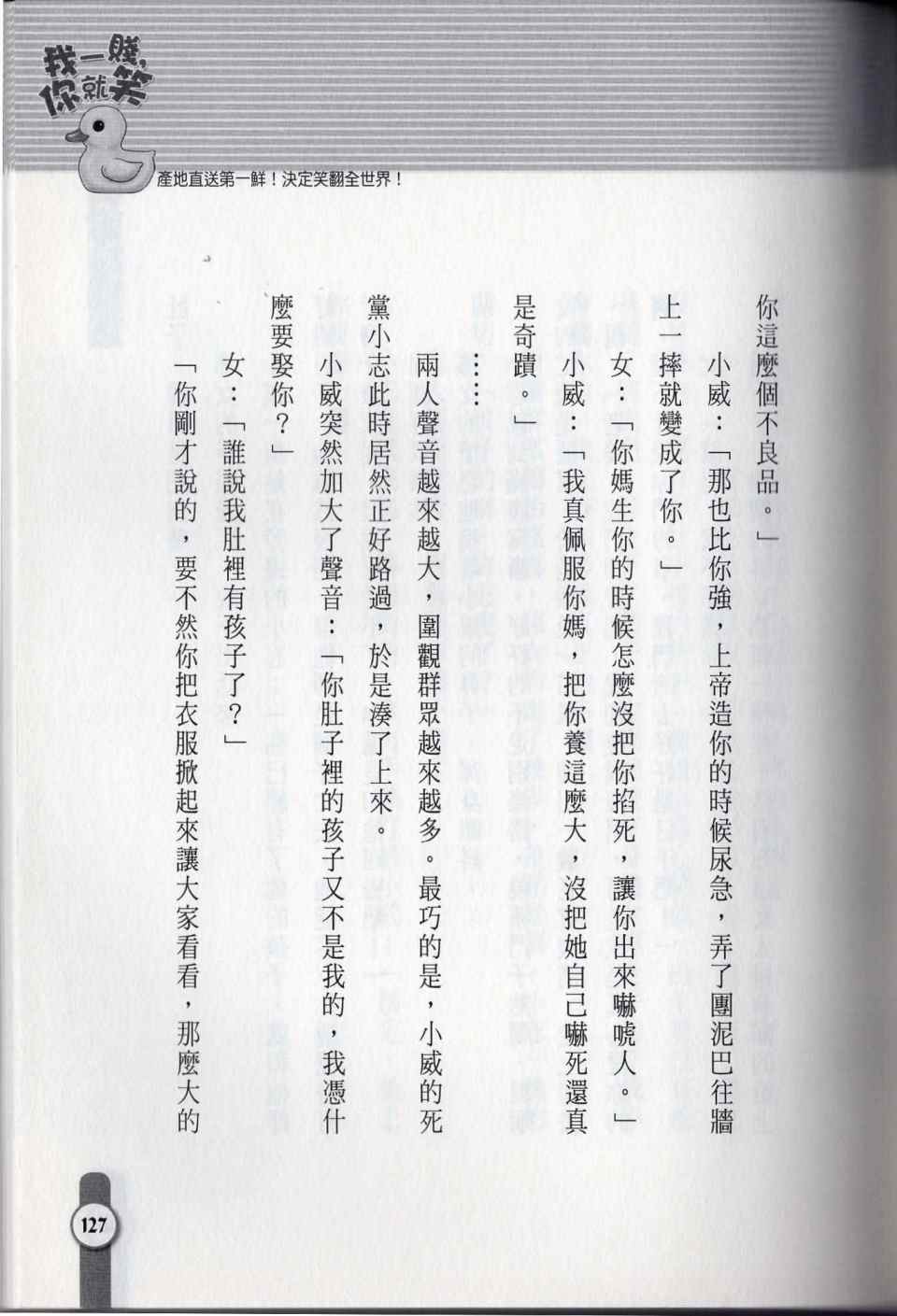 我一賤，你就笑

產地直送第一鮮！決定笑翻全世界！

你這麼個不良品。」

小威：「那也比你強，上帝造你的時候尿急，弄了團泥巴往牆上一摔就變成了你。」

女：「你媽生你的時候怎麼沒把你掐死，讓你出來嚇唬人。」

小威：「我真佩服你媽，把你養這麼大，沒把她自己嚇死還真是奇蹟。」

……

兩人聲音越來越大，圍觀群眾越來越多。最巧的是，小威的死黨小志此時居然正好路過，於是湊了上來。

小威突然加大了聲音：「你肚子裡的孩子又不是我的，我憑什麼要娶你？」

女：「誰說我肚裡有孩子了？」

「你剛才說的，要不然你把衣服掀起來讓大家看看，那麼大的

127